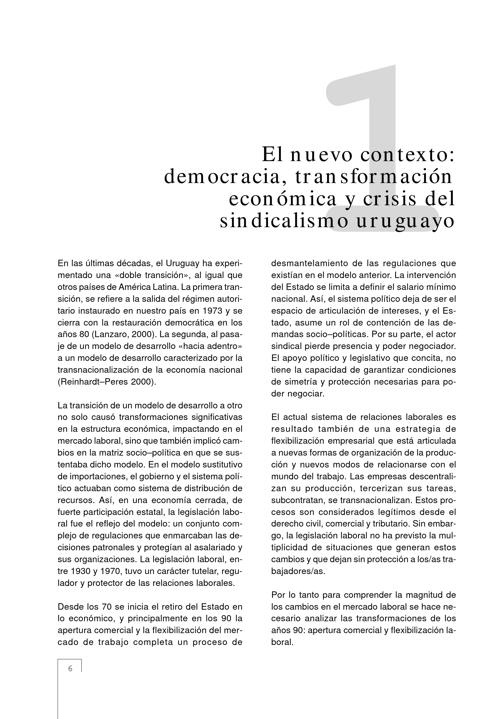 1

El nuevo contexto: democracia, transformación económica y crisis del sindicalismo uruguayo

En las últimas décadas, el Uruguay ha experimentado una «doble transición», al igual que otros países de América Latina. La primera transición, se refiere a la salida del régimen autoritario instaurado en nuestro país en 1973 y se cierra con la restauración democrática en los años 80 (Lanzaro, 2000). La segunda, al pasaje de un modelo de desarrollo «hacia adentro» a un modelo de desarrollo caracterizado por la transnacionalización de la economía nacional (Reinhardt–Peres 2000).

La transición de un modelo de desarrollo a otro no solo causó transformaciones significativas en la estructura económica, impactando en el mercado laboral, sino que también implicó cambios en la matriz socio–política en que se sustentaba dicho modelo. En el modelo sustitutivo de importaciones, el gobierno y el sistema político actuaban como sistema de distribución de recursos. Así, en una economía cerrada, de fuerte participación estatal, la legislación laboral fue el reflejo del modelo: un conjunto complejo de regulaciones que enmarcaban las decisiones patronales y protegían al asalariado y sus organizaciones. La legislación laboral, entre 1930 y 1970, tuvo un carácter tutelar, regulador y protector de las relaciones laborales.

Desde los 70 se inicia el retiro del Estado en lo económico, y principalmente en los 90 la apertura comercial y la flexibilización del mercado de trabajo completa un proceso de desmantelamiento de las regulaciones que existían en el modelo anterior. La intervención del Estado se limita a definir el salario mínimo nacional. Así, el sistema político deja de ser el espacio de articulación de intereses, y el Estado, asume un rol de contención de las demandas socio–políticas. Por su parte, el actor sindical pierde presencia y poder negociador. El apoyo político y legislativo que concita, no tiene la capacidad de garantizar condiciones de simetría y protección necesarias para poder negociar.

El actual sistema de relaciones laborales es resultado también de una estrategia de flexibilización empresarial que está articulada a nuevas formas de organización de la producción y nuevos modos de relacionarse con el mundo del trabajo. Las empresas descentralizan su producción, tercerizan sus tareas, subcontratan, se transnacionalizan. Estos procesos son considerados legítimos desde el derecho civil, comercial y tributario. Sin embargo, la legislación laboral no ha previsto la multiplicidad de situaciones que generan estos cambios y que dejan sin protección a los/as trabajadores/as.

Por lo tanto para comprender la magnitud de los cambios en el mercado laboral se hace necesario analizar las transformaciones de los años 90: apertura comercial y flexibilización laboral.

6